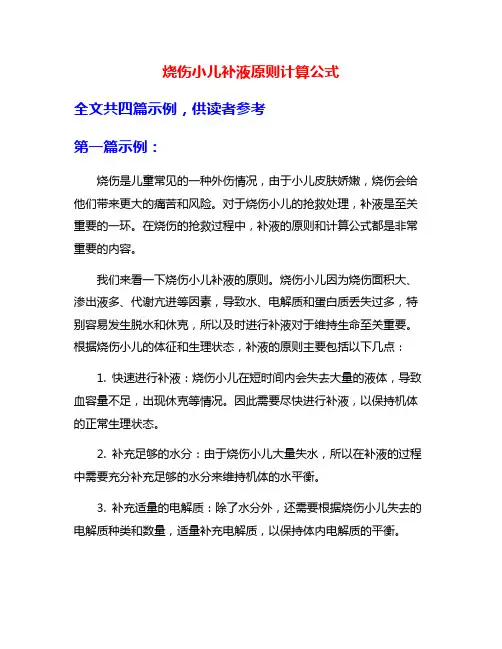 烧伤小儿补液原则计算公式

全文共四篇示例，供读者参考

第一篇示例：

烧伤是儿童常见的一种外伤情况，由于小儿皮肤娇嫩，烧伤会给他们带来更大的痛苦和风险。对于烧伤小儿的抢救处理，补液是至关重要的一环。在烧伤的抢救过程中，补液的原则和计算公式都是非常重要的内容。

我们来看一下烧伤小儿补液的原则。烧伤小儿因为烧伤面积大、渗出液多、代谢亢进等因素，导致水、电解质和蛋白质丢失过多，特别容易发生脱水和休克，所以及时进行补液对于维持生命至关重要。根据烧伤小儿的体征和生理状态，补液的原则主要包括以下几点：

1. 快速进行补液：烧伤小儿在短时间内会失去大量的液体，导致血容量不足，出现休克等情况。因此需要尽快进行补液，以保持机体的正常生理状态。

2. 补充足够的水分：由于烧伤小儿大量失水，所以在补液的过程中需要充分补充足够的水分来维持机体的水平衡。

3. 补充适量的电解质：除了水分外，还需要根据烧伤小儿失去的电解质种类和数量，适量补充电解质，以保持体内电解质的平衡。